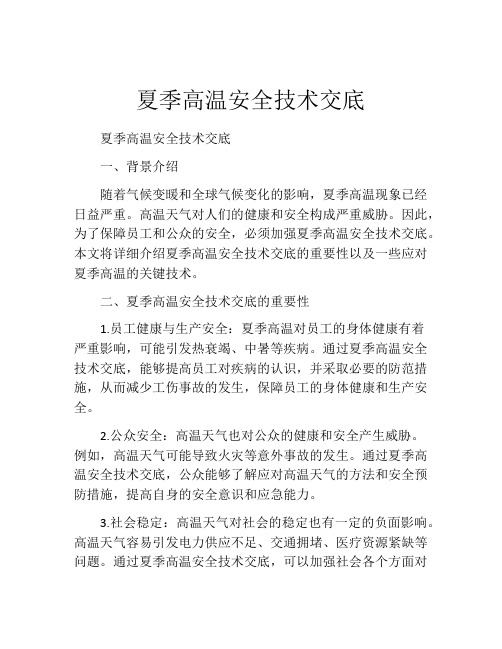 夏季高温安全技术交底

夏季高温安全技术交底

一、背景介绍

随着气候变暖和全球气候变化的影响，夏季高温现象已经日益严重。高温天气对人们的健康和安全构成严重威胁。因此，为了保障员工和公众的安全，必须加强夏季高温安全技术交底。本文将详细介绍夏季高温安全技术交底的重要性以及一些应对夏季高温的关键技术。

二、夏季高温安全技术交底的重要性

1.员工健康与生产安全：夏季高温对员工的身体健康有着严重影响，可能引发热衰竭、中暑等疾病。通过夏季高温安全技术交底，能够提高员工对疾病的认识，并采取必要的防范措施，从而减少工伤事故的发生，保障员工的身体健康和生产安全。

2.公众安全：高温天气也对公众的健康和安全产生威胁。例如，高温天气可能导致火灾等意外事故的发生。通过夏季高温安全技术交底，公众能够了解应对高温天气的方法和安全预防措施，提高自身的安全意识和应急能力。

3.社会稳定：高温天气对社会的稳定也有一定的负面影响。高温天气容易引发电力供应不足、交通拥堵、医疗资源紧缺等问题。通过夏季高温安全技术交底，可以加强社会各个方面对